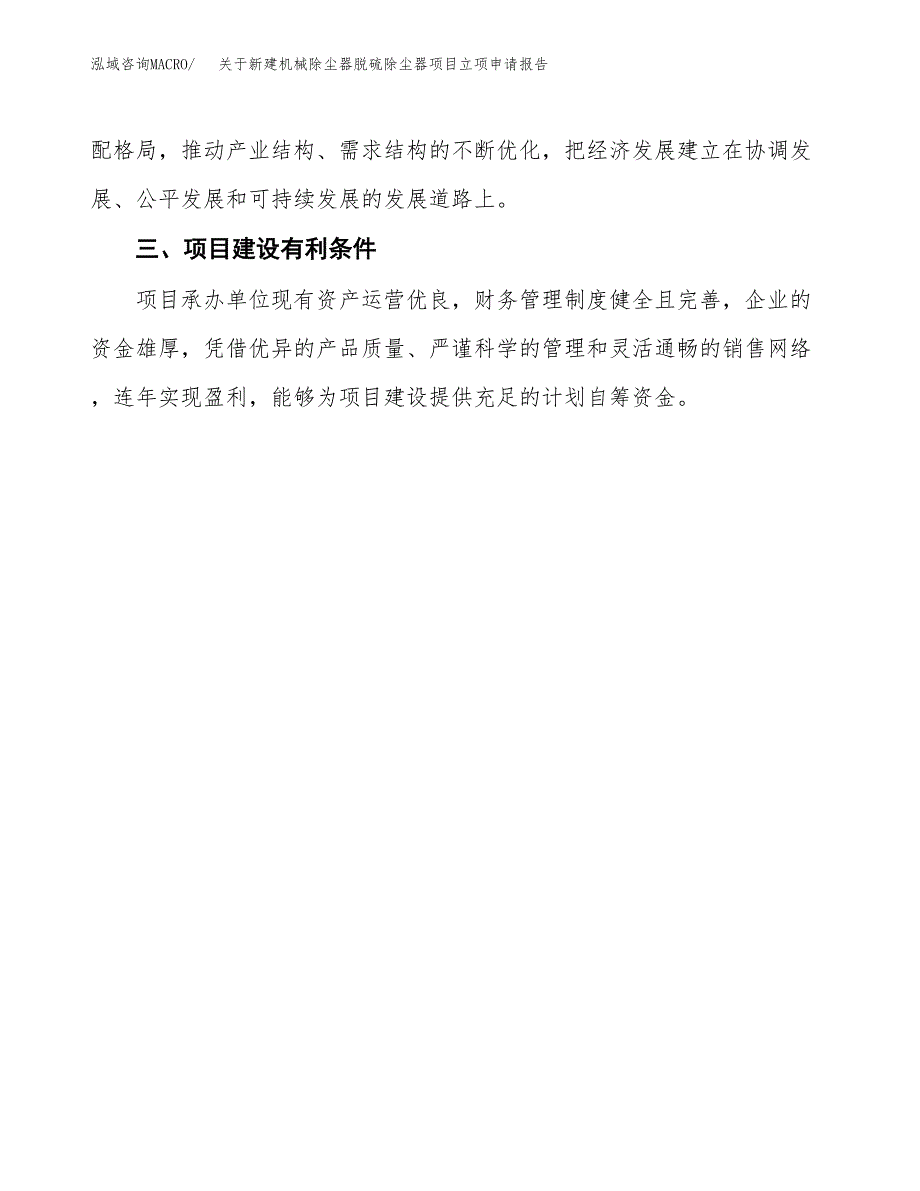 泓域咨询MACRO/　关于新建机械除尘器脱硫除尘器项目立项申请报告

配格局，推动产业结构、需求结构的不断优化，把经济发展建立在协调发展、公平发展和可持续发展的发展道路上。

三、项目建设有利条件

项目承办单位现有资产运营优良，财务管理制度健全且完善，企业的资金雄厚，凭借优异的产品质量、严谨科学的管理和灵活通畅的销售网络，连年实现盈利，能够为项目建设提供充足的计划自筹资金。